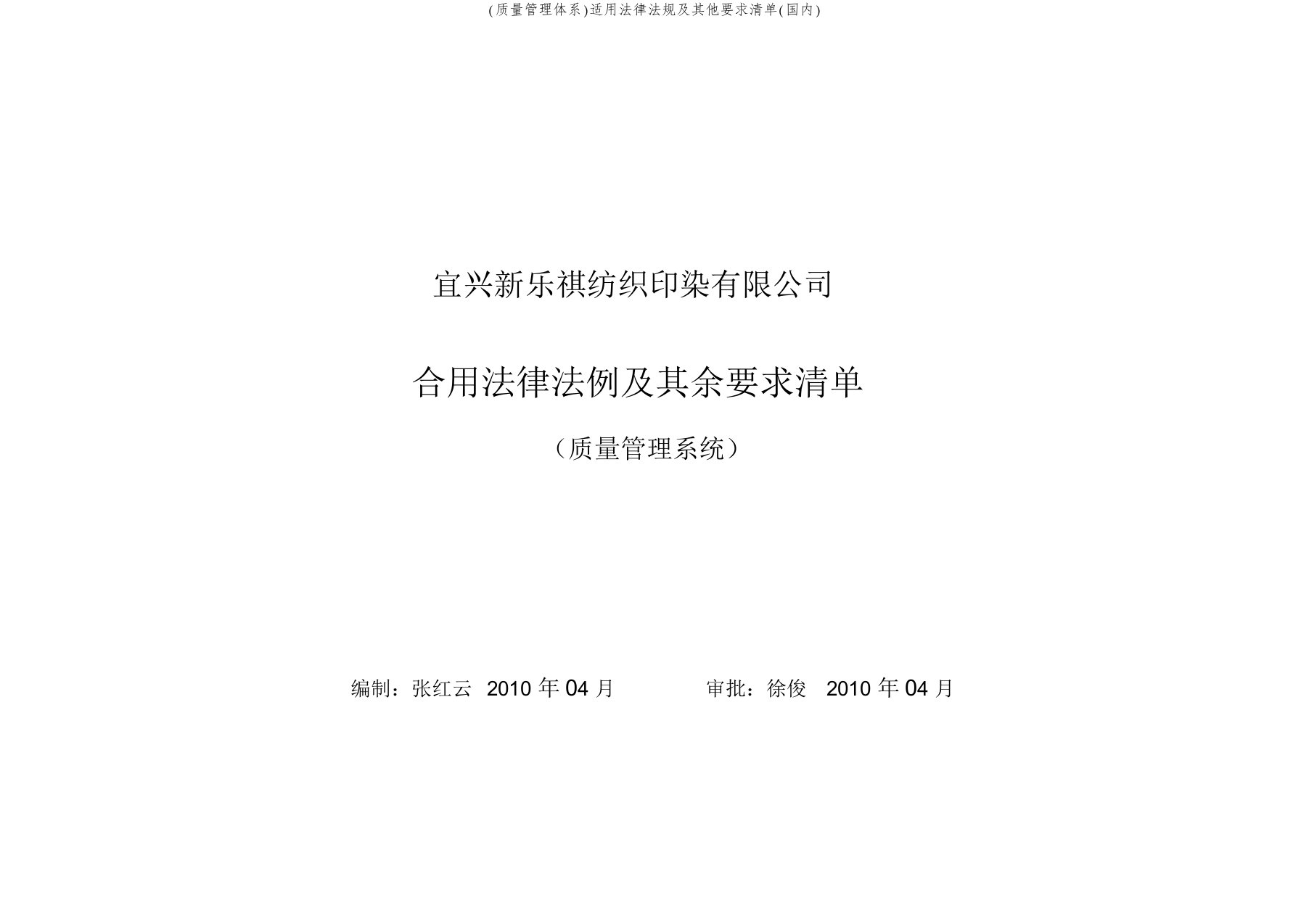 (质量管理体系)适用法律法规及其他要求清单(国内)

宜兴新乐祺纺织印染有限公司

合用法律法例及其余要求清单

（质量管理系统）

编制：张红云 2010 年 04 月 审批：徐俊 2010 年 04 月